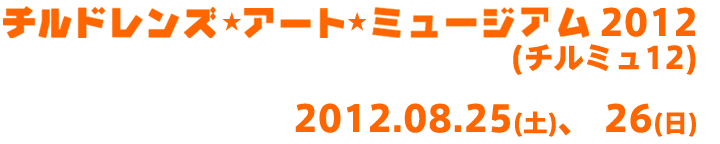 チルドレンズ★アート★ミュージアム 2012
(チルミュ12)

2012.08.25(土)、 26(日)